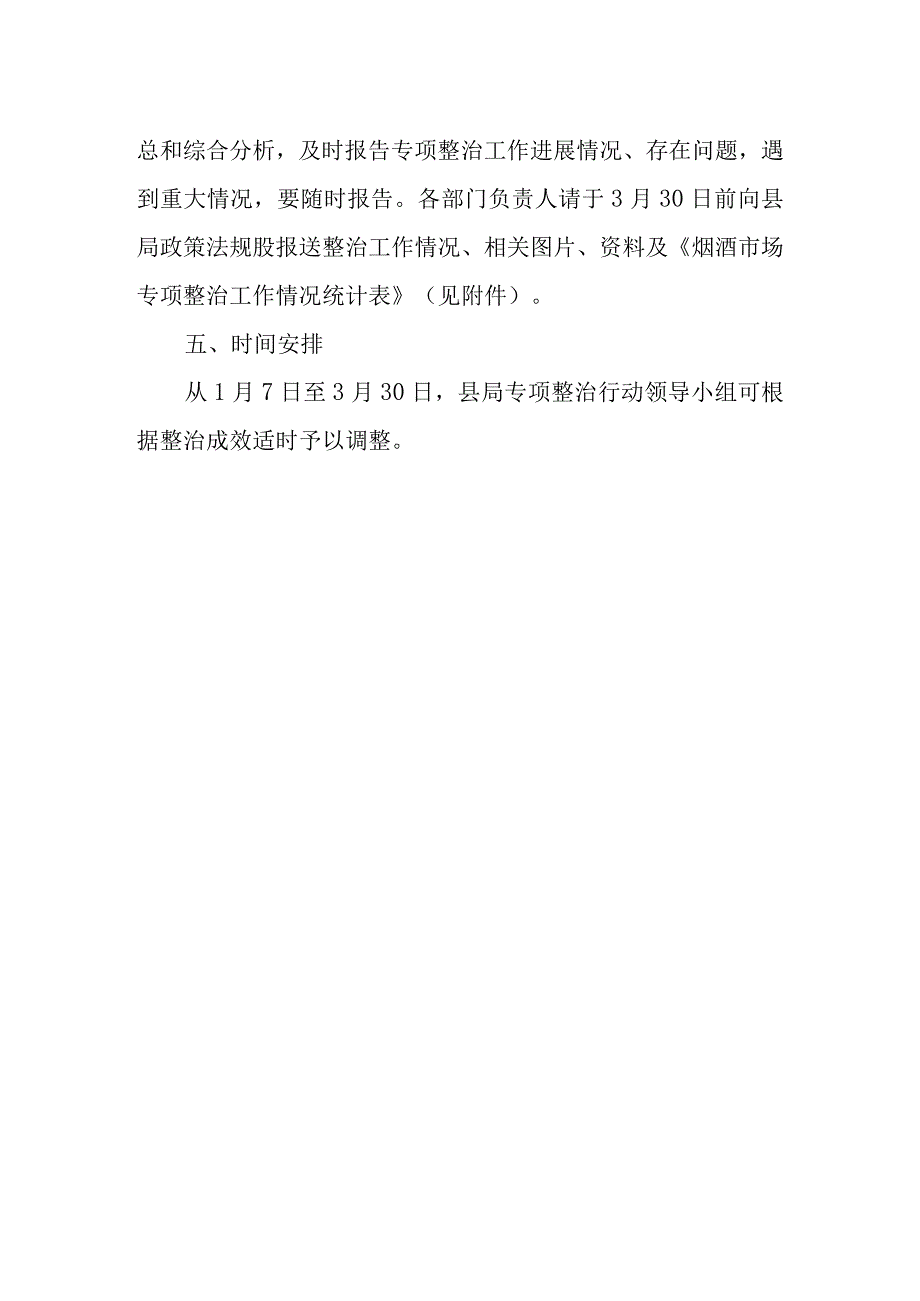 总和综合分析，及时报告专项整治工作进展情况、存在问题，遇到重大情况，要随时报告。各部门负责人请于3月30日前向县局政策法规股报送整治工作情况、相关图片、资料及《烟酒市场专项整治工作情况统计表》（见附件）。

五、时间安排

从1月7日至3月30日，县局专项整治行动领导小组可根据整治成效适时予以调整。